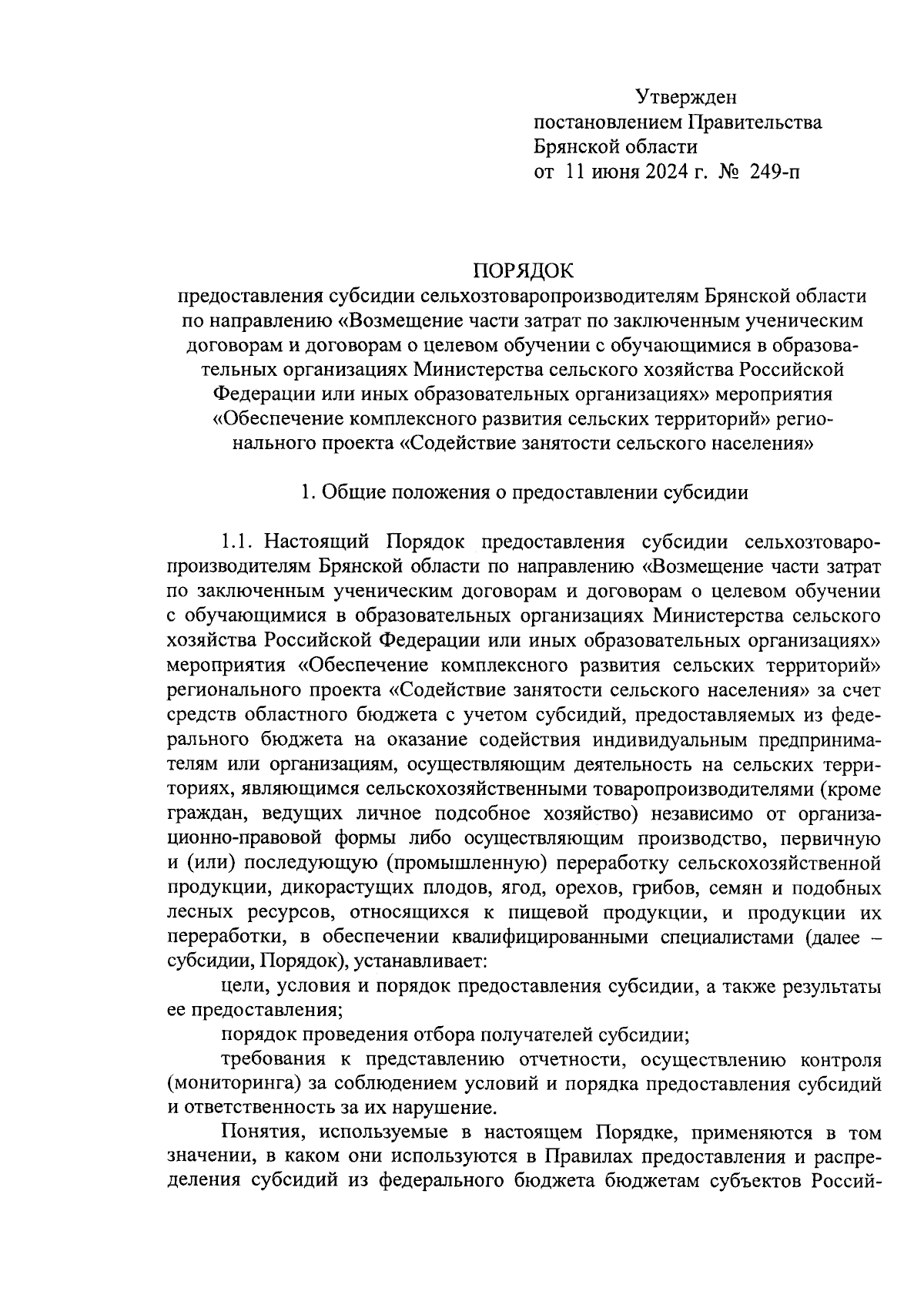 Утвержден
постановлением Правительства
Брянской области
от 11 июня 2024 г. № 249-п

ПОРЯДОК
предоставления субсидии сельхозтоваропроизводителям Брянской области по направлению «Возмещение части затрат по заключенным ученическим договорам и договорам о целевом обучении с обучающимися в образовательных организациях Министерства сельского хозяйства Российской Федерации или иных образовательных организациях» мероприятия «Обеспечение комплексного развития сельских территорий» регионального проекта «Содействие занятости сельского населения»

1. Общие положения о предоставлении субсидии

1.1. Настоящий Порядок предоставления субсидии сельхозтоваропроизводителям Брянской области по направлению «Возмещение части затрат по заключенным ученическим договорам и договорам о целевом обучении с обучающимися в образовательных организациях Министерства сельского хозяйства Российской Федерации или иных образовательных организациях» мероприятия «Обеспечение комплексного развития сельских территорий» регионального проекта «Содействие занятости сельского населения» за счет средств областного бюджета с учетом субсидий, предоставляемых из федерального бюджета на оказание содействия индивидуальным предпринимателям или организациям, осуществляющим деятельность на сельских территориях, являющимся сельскохозяйственными товаропроизводителями (кроме граждан, ведущих личное подсобное хозяйство) независимо от организационно-правовой формы либо осуществляющим производство, первичную и (или) последующую (промышленную) переработку сельскохозяйственной продукции, дикорастущих плодов, ягод, орехов, грибов, семян и подобных лесных ресурсов, относящихся к пищевой продукции, и продукции их переработки, в обеспечении квалифицированными специалистами (далее – субсидии, Порядок), устанавливает:

цели, условия и порядок предоставления субсидии, а также результаты ее предоставления;

порядок проведения отбора получателей субсидии;

требования к представлению отчетности, осуществлению контроля (мониторинга) за соблюдением условий и порядка предоставления субсидий и ответственность за их нарушение.

Понятия, используемые в настоящем Порядке, применяются в том значении, в каком они используются в Правилах предоставления и распределения субсидий из федерального бюджета бюджетам субъектов Россий-